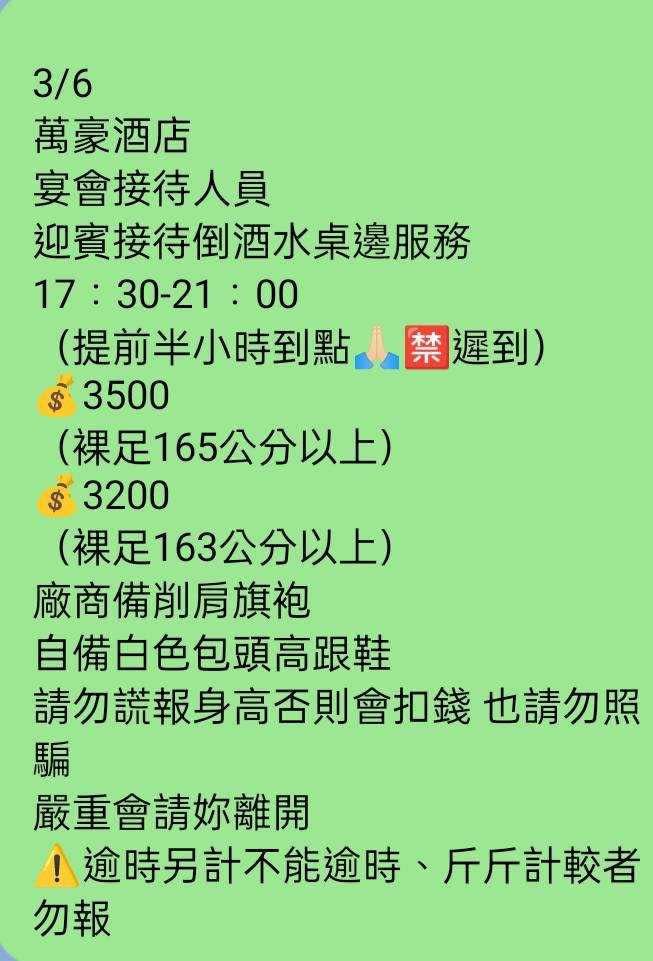 3/6
萬豪酒店
宴會接待人員
迎賓接待倒酒水桌邊服務
17：30-21：00
（提前半小時到點🙏🈲遲到）
💰3500
（裸足165公分以上）
💰3200
（裸足163公分以上）
廠商備削肩旗袍
自備白色包頭高跟鞋
請勿謊報身高否則會扣錢 也請勿照騙
嚴重會請妳離開
⚠️逾時另計不能逾時、斤斤計較者勿報